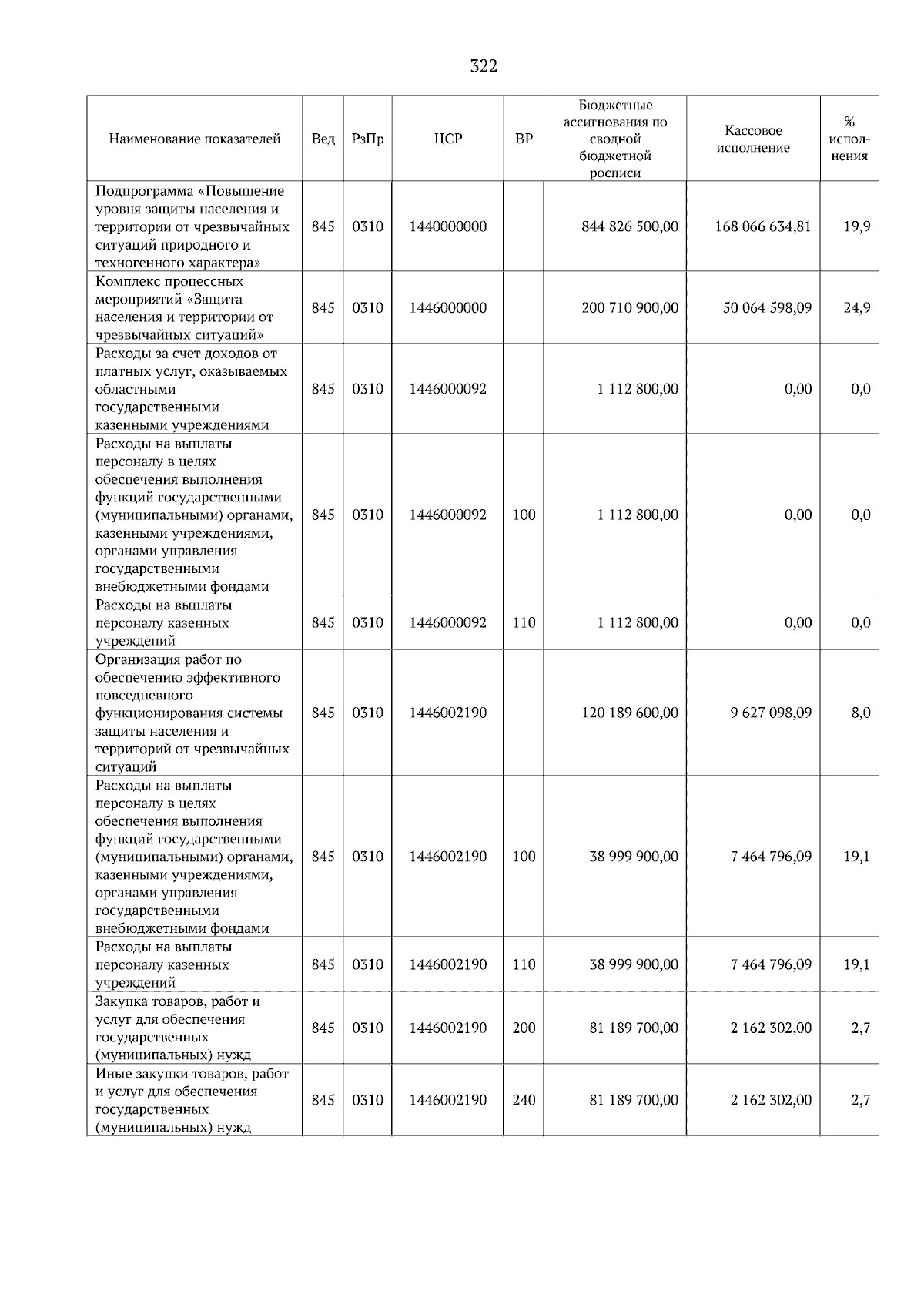 322

| Наименование показателей | Вед | РзПр | ЦСР | ВР | Бюджетные ассигнования по сводной бюджетной росписи | Кассовое исполнение | % исполнения |
|---|---|---|---|---|---|---|---|
| Подпрограмма «Повышение уровня защиты населения и территории от чрезвычайных ситуаций природного и техногенного характера» | 845 | 0310 | 1440000000 | | 844 826 500,00 | 168 066 634,81 | 19,9 |
| Комплекс процессных мероприятий «Защита населения и территории от чрезвычайных ситуаций» | 845 | 0310 | 1446000000 | | 200 710 900,00 | 50 064 598,09 | 24,9 |
| Расходы за счет доходов от платных услуг, оказываемых областными государственными казенными учреждениями | 845 | 0310 | 1446000092 | | 1 112 800,00 | 0,00 | 0,0 |
| Расходы на выплаты персоналу в целях обеспечения выполнения функций государственными (муниципальными) органами, казенными учреждениями, органами управления государственными внебюджетными фондами | 845 | 0310 | 1446000092 | 100 | 1 112 800,00 | 0,00 | 0,0 |
| Расходы на выплаты персоналу казенных учреждений | 845 | 0310 | 1446000092 | 110 | 1 112 800,00 | 0,00 | 0,0 |
| Организация работ по обеспечению эффективного повседневного функционирования системы защиты населения и территорий от чрезвычайных ситуаций | 845 | 0310 | 1446002190 | | 120 189 600,00 | 9 627 098,09 | 8,0 |
| Расходы на выплаты персоналу в целях обеспечения выполнения функций государственными (муниципальными) органами, казенными учреждениями, органами управления государственными внебюджетными фондами | 845 | 0310 | 1446002190 | 100 | 38 999 900,00 | 7 464 796,09 | 19,1 |
| Расходы на выплаты персоналу казенных учреждений | 845 | 0310 | 1446002190 | 110 | 38 999 900,00 | 7 464 796,09 | 19,1 |
| Закупка товаров, работ и услуг для обеспечения государственных (муниципальных) нужд | 845 | 0310 | 1446002190 | 200 | 81 189 700,00 | 2 162 302,00 | 2,7 |
| Иные закупки товаров, работ и услуг для обеспечения государственных (муниципальных) нужд | 845 | 0310 | 1446002190 | 240 | 81 189 700,00 | 2 162 302,00 | 2,7 |